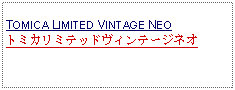 TOMICA LIMITED VINTAGE NEO
トミカリミテッドヴィンテージネオ